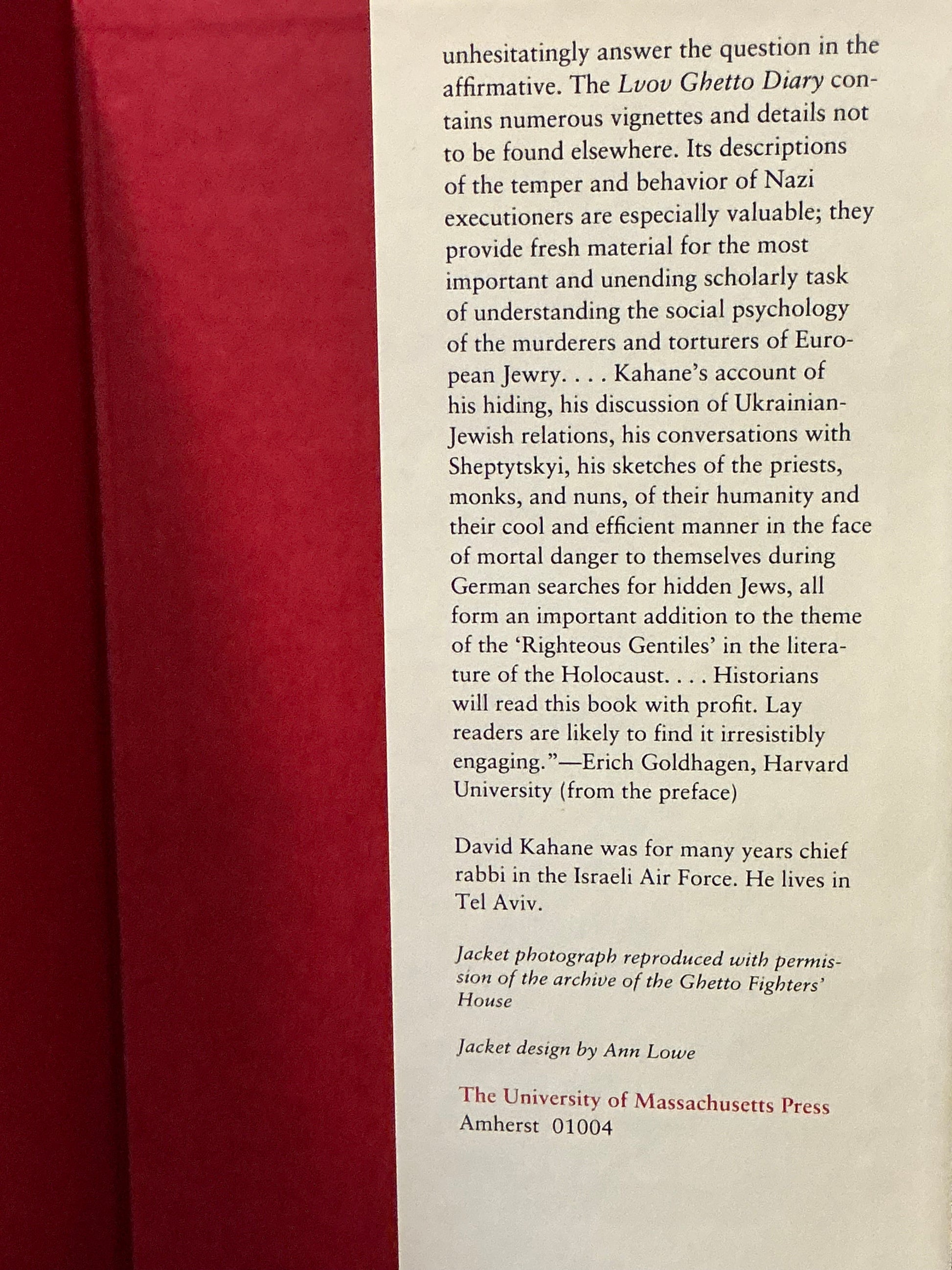 unhesitatingly answer the question in the affirmative. The Lvov Ghetto Diary contains numerous vignettes and details not to be found elsewhere. Its descriptions of the temper and behavior of Nazi executioners are especially valuable; they provide fresh material for the most important and unending scholarly task of understanding the social psychology of the murderers and torturers of European Jewry. . . . Kahane's account of his hiding, his discussion of Ukrainian-Jewish relations, his conversations with Sheptytskyi, his sketches of the priests, monks, and nuns, of their humanity and their cool and efficient manner in the face of mortal danger to themselves during German searches for hidden Jews, all form an important addition to the theme of the 'Righteous Gentiles' in the literature of the Holocaust. . . . Historians will read this book with profit. Lay readers are likely to find it irresistibly engaging."—Erich Goldhagen, Harvard University (from the preface)

David Kahane was for many years chief rabbi in the Israeli Air Force. He lives in Tel Aviv.

Jacket photograph reproduced with permission of the archive of the Ghetto Fighters' House

Jacket design by Ann Lowe

The University of Massachusetts Press
Amherst 01004